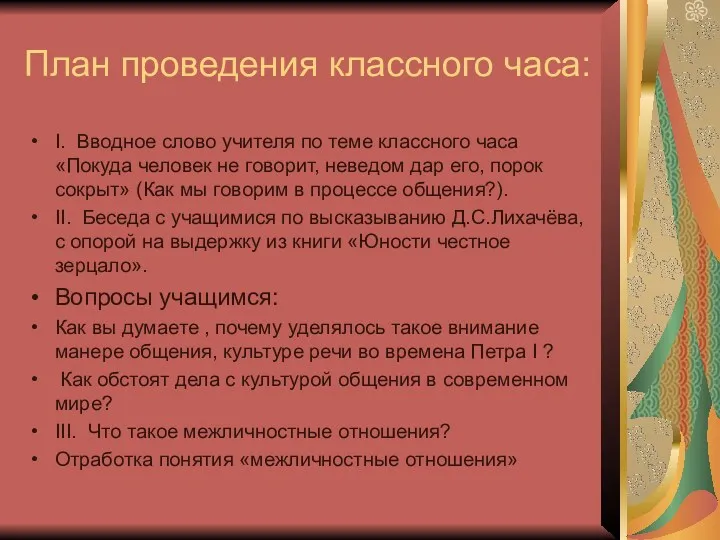 План проведения классного часа:

• I. Вводное слово учителя по теме классного часа «Покуда человек не говорит, неведом дар его, порок сокрыт» (Как мы говорим в процессе общения?).
• II. Беседа с учащимися по высказыванию Д.С.Лихачёва, с опорой на выдержку из книги «Юности честное зерцало».
• Вопросы учащимся:
• Как вы думаете , почему уделялось такое внимание манере общения, культуре речи во времена Петра I ?
• Как обстоят дела с культурой общения в современном мире?
• III. Что такое межличностные отношения?
• Отработка понятия «межличностные отношения»